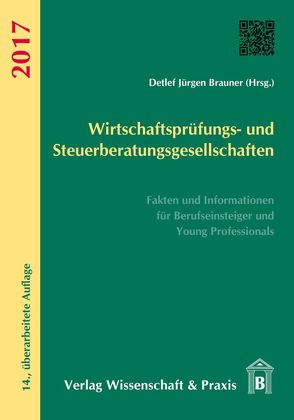 2017

14., überarbeitete Auflage

Detlef Jürgen Brauner (Hrsg.)

Wirtschaftsprüfungs- und Steuerberatungsgesellschaften

Fakten und Informationen für Berufseinsteiger und Young Professionals

Verlag Wissenschaft & Praxis

B